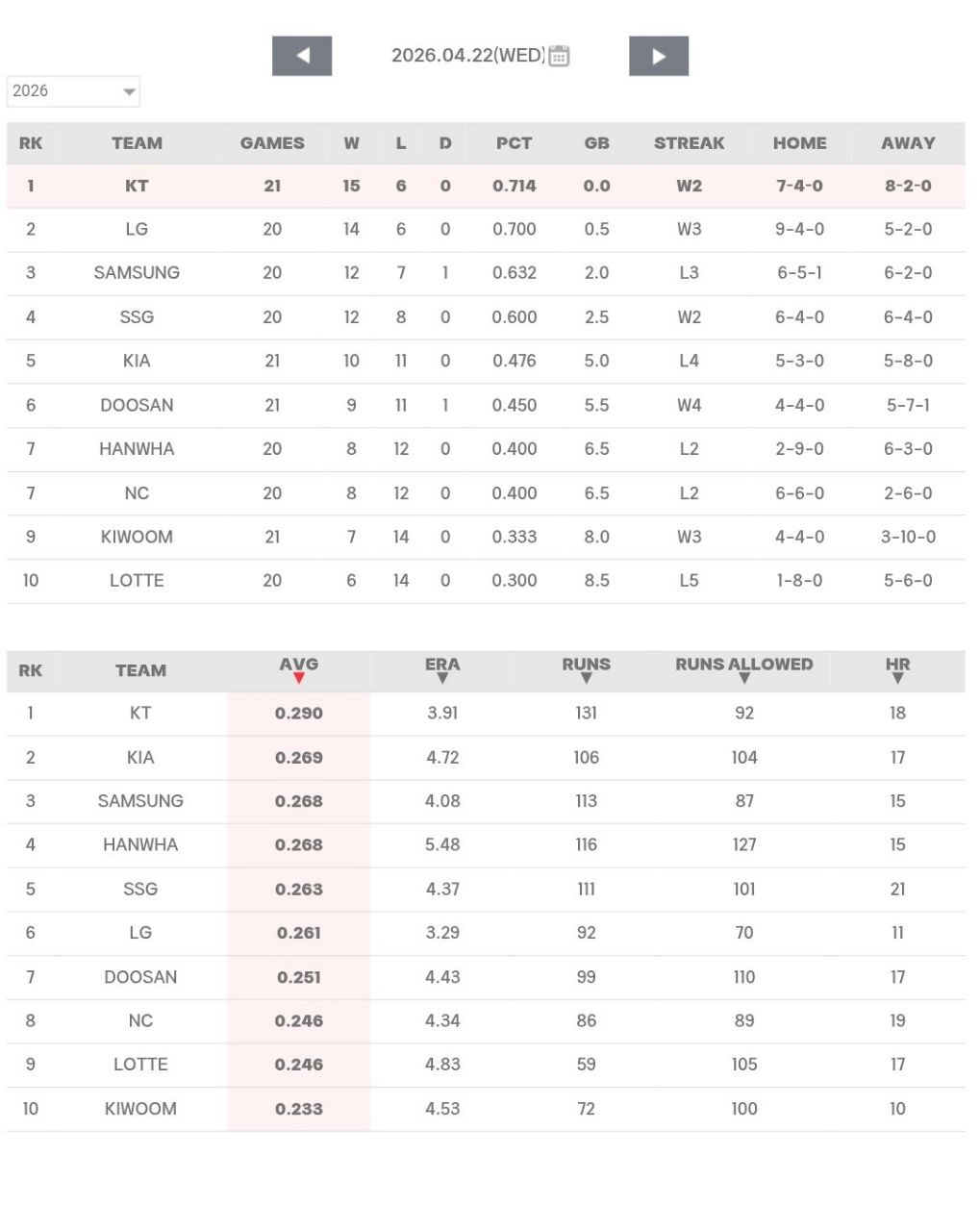 2026.04.22(WED)

2026

| RK | TEAM | GAMES | W | L | D | PCT | GB | STREAK | HOME | AWAY |
|---|---|---|---|---|---|---|---|---|---|---|
| 1 | KT | 21 | 15 | 6 | 0 | 0.714 | 0.0 | W2 | 7-4-0 | 8-2-0 |
| 2 | LG | 20 | 14 | 6 | 0 | 0.700 | 0.5 | W3 | 9-4-0 | 5-2-0 |
| 3 | SAMSUNG | 20 | 12 | 7 | 1 | 0.632 | 2.0 | L3 | 6-5-1 | 6-2-0 |
| 4 | SSG | 20 | 12 | 8 | 0 | 0.600 | 2.5 | W2 | 6-4-0 | 6-4-0 |
| 5 | KIA | 21 | 10 | 11 | 0 | 0.476 | 5.0 | L4 | 5-3-0 | 5-8-0 |
| 6 | DOOSAN | 21 | 9 | 11 | 1 | 0.450 | 5.5 | W4 | 4-4-0 | 5-7-1 |
| 7 | HANWHA | 20 | 8 | 12 | 0 | 0.400 | 6.5 | L2 | 2-9-0 | 6-3-0 |
| 7 | NC | 20 | 8 | 12 | 0 | 0.400 | 6.5 | L2 | 6-6-0 | 2-6-0 |
| 9 | KIWOOM | 21 | 7 | 14 | 0 | 0.333 | 8.0 | W3 | 4-4-0 | 3-10-0 |
| 10 | LOTTE | 20 | 6 | 14 | 0 | 0.300 | 8.5 | L5 | 1-8-0 | 5-6-0 |

| RK | TEAM | AVG | ERA | RUNS | RUNS ALLOWED | HR |
|---|---|---|---|---|---|---|
| 1 | KT | 0.290 | 3.91 | 131 | 92 | 18 |
| 2 | KIA | 0.269 | 4.72 | 106 | 104 | 17 |
| 3 | SAMSUNG | 0.268 | 4.08 | 113 | 87 | 15 |
| 4 | HANWHA | 0.268 | 5.48 | 116 | 127 | 15 |
| 5 | SSG | 0.263 | 4.37 | 111 | 101 | 21 |
| 6 | LG | 0.261 | 3.29 | 92 | 70 | 11 |
| 7 | DOOSAN | 0.251 | 4.43 | 99 | 110 | 17 |
| 8 | NC | 0.246 | 4.34 | 86 | 89 | 19 |
| 9 | LOTTE | 0.246 | 4.83 | 59 | 105 | 17 |
| 10 | KIWOOM | 0.233 | 4.53 | 72 | 100 | 10 |